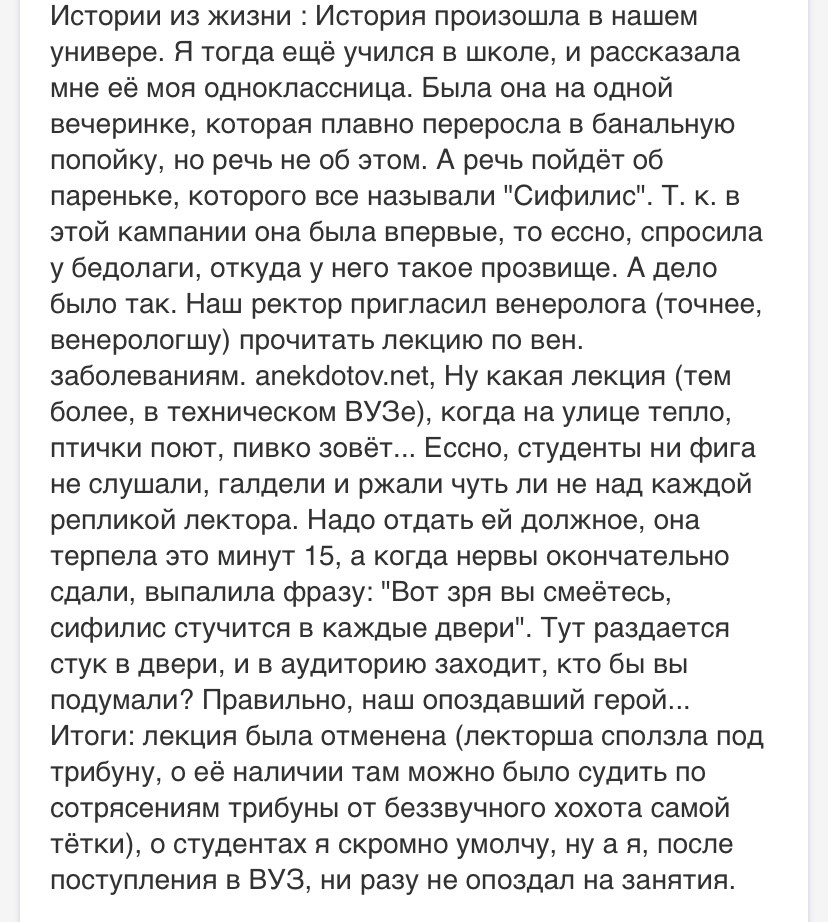 Истории из жизни : История произошла в нашем универе. Я тогда ещё учился в школе, и рассказала мне её моя одноклассница. Была она на одной вечеринке, которая плавно переросла в банальную попойку, но речь не об этом. А речь пойдёт об пареньке, которого все называли "Сифилис". Т. к. в этой кампании она была впервые, то ессно, спросила у бедолаги, откуда у него такое прозвище. А дело было так. Наш ректор пригласил венеролога (точнее, венерологшу) прочитать лекцию по вен. заболеваниям. anekdotov.net, Ну какая лекция (тем более, в техническом ВУЗе), когда на улице тепло, птички поют, пивко зовёт... Ессно, студенты ни фига не слушали, галдели и ржали чуть ли не над каждой репликой лектора. Надо отдать ей должное, она терпела это минут 15, а когда нервы окончательно сдали, выпалила фразу: "Вот зря вы смеётесь, сифилис стучится в каждые двери". Тут раздается стук в двери, и в аудиторию заходит, кто бы вы подумали? Правильно, наш опоздавший герой... Итоги: лекция была отменена (лекторша сползла под трибуну, о её наличии там можно было судить по сотрясениям трибуны от беззвучного хохота самой тётки), о студентах я скромно умолчу, ну а я, после поступления в ВУЗ, ни разу не опоздал на занятия.